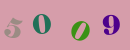 5 0 0 9